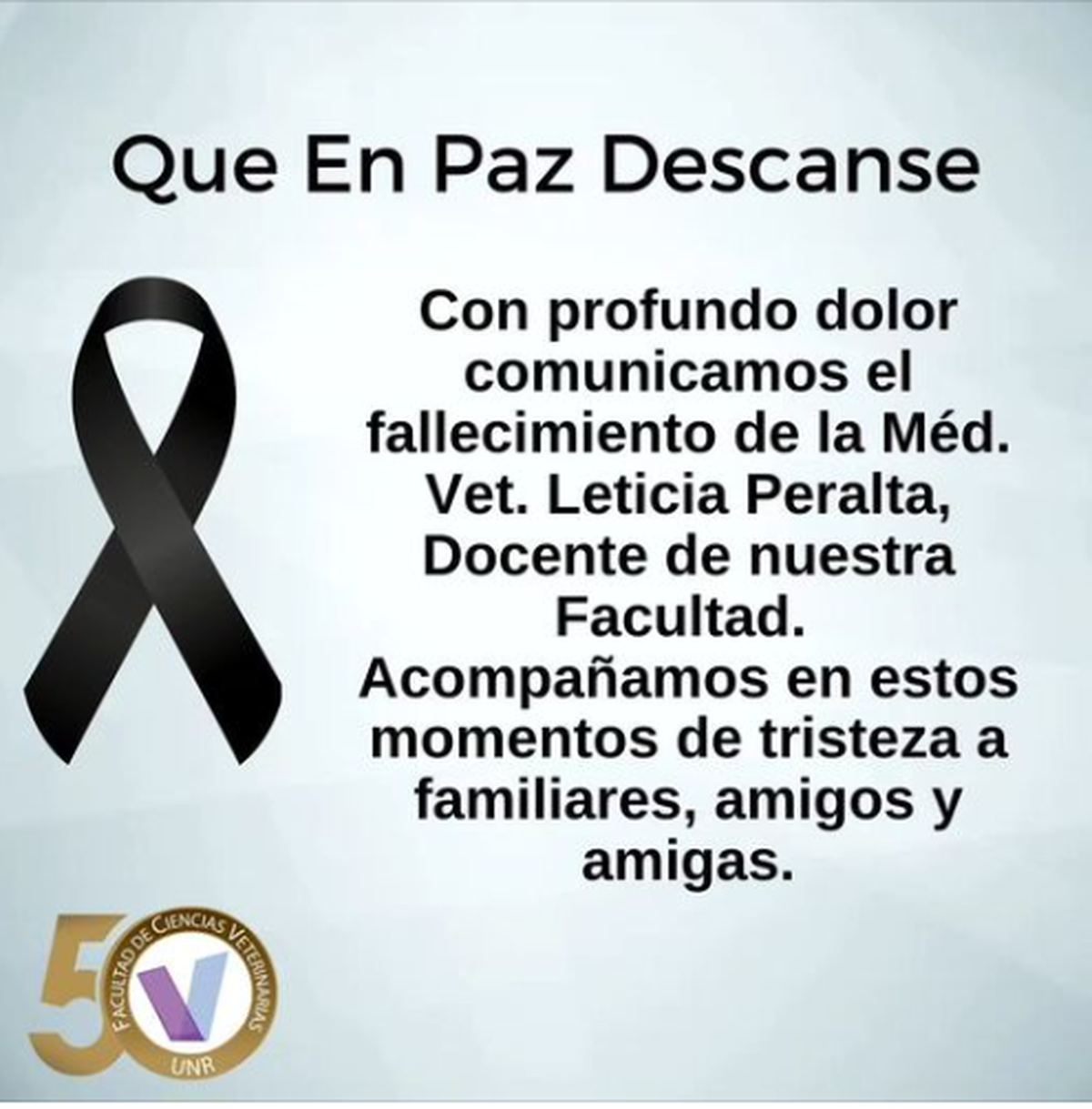 Que En Paz Descanse

Con profundo dolor comunicamos el fallecimiento de la Méd. Vet. Leticia Peralta, Docente de nuestra Facultad. Acompañamos en estos momentos de tristeza a familiares, amigos y amigas.

50
FACULTAD DE CIENCIAS VETERINARIAS
V
UNR